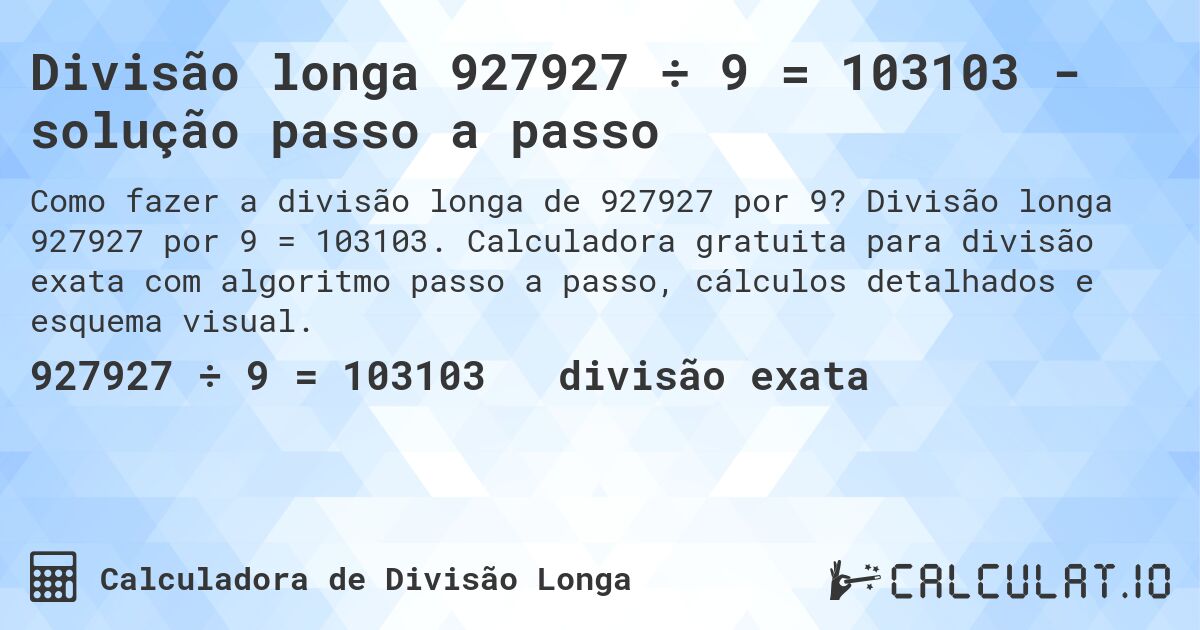 Divisão longa 927927 ÷ 9 = 103103 - solução passo a passo

Como fazer a divisão longa de 927927 por 9? Divisão longa 927927 por 9 = 103103. Calculadora gratuita para divisão exata com algoritmo passo a passo, cálculos detalhados e esquema visual.

927927 ÷ 9 = 103103 divisão exata

Calculadora de Divisão Longa

CALCULAT.IO